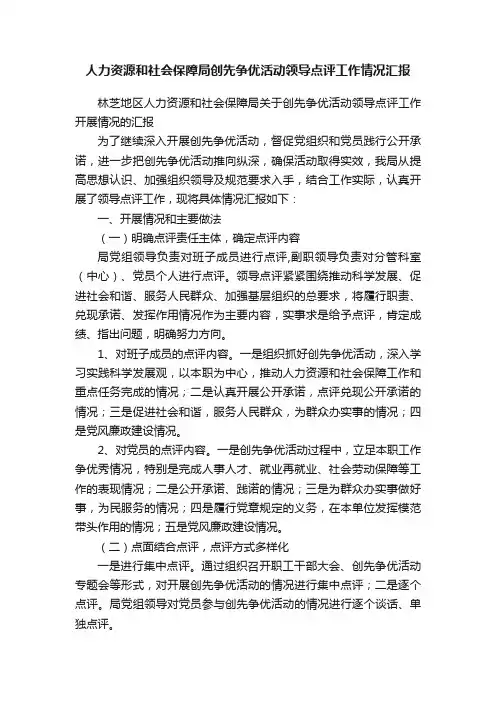 人力资源和社会保障局创先争优活动领导点评工作情况汇报

林芝地区人力资源和社会保障局关于创先争优活动领导点评工作开展情况的汇报

为了继续深入开展创先争优活动，督促党组织和党员践行公开承诺，进一步把创先争优活动推向纵深，确保活动取得实效，我局从提高思想认识、加强组织领导及规范要求入手，结合工作实际，认真开展了领导点评工作，现将具体情况汇报如下：

一、开展情况和主要做法

（一）明确点评责任主体，确定点评内容

局党组领导负责对班子成员进行点评,副职领导负责对分管科室（中心）、党员个人进行点评。领导点评紧紧围绕推动科学发展、促进社会和谐、服务人民群众、加强基层组织的总要求，将履行职责、兑现承诺、发挥作用情况作为主要内容，实事求是给予点评，肯定成绩、指出问题，明确努力方向。

1、对班子成员的点评内容。一是组织抓好创先争优活动，深入学习实践科学发展观，以本职为中心，推动人力资源和社会保障工作和重点任务完成的情况；二是认真开展公开承诺，点评兑现公开承诺的情况；三是促进社会和谐，服务人民群众，为群众办实事的情况；四是党风廉政建设情况。

2、对党员的点评内容。一是创先争优活动过程中，立足本职工作争优秀情况，特别是完成人事人才、就业再就业、社会劳动保障等工作的表现情况；二是公开承诺、践诺的情况；三是为群众办实事做好事，为民服务的情况；四是履行党章规定的义务，在本单位发挥模范带头作用的情况；五是党风廉政建设情况。

（二）点面结合点评，点评方式多样化

一是进行集中点评。通过组织召开职工干部大会、创先争优活动专题会等形式，对开展创先争优活动的情况进行集中点评；二是逐个点评。局党组领导对党员参与创先争优活动的情况进行逐个谈话、单独点评。